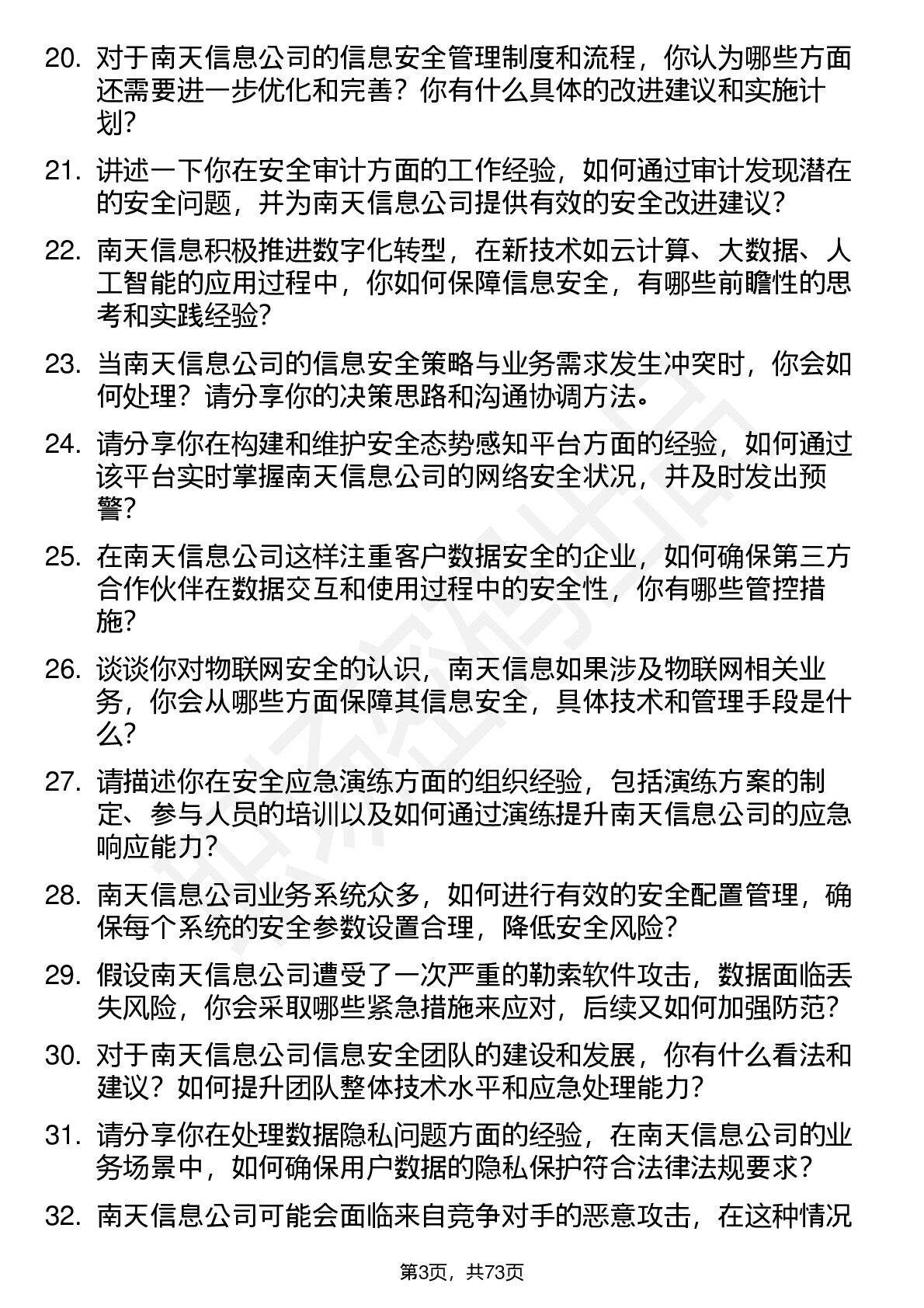 20. 对于南天信息公司的信息安全管理制度和流程，你认为哪些方面还需要进一步优化和完善？你有什么具体的改进建议和实施计划?

21. 讲述一下你在安全审计方面的工作经验，如何通过审计发现潜在的安全问题，并为南天信息公司提供有效的安全改进建议？

22. 南天信息积极推进数字化转型，在新技术如云计算、大数据、人工智能的应用过程中，你如何保障信息安全，有哪些前瞻性的思考和实践经验?

23. 当南天信息公司的信息安全策略与业务需求发生冲突时，你会如何处理？请分享你的决策思路和沟通协调方法。

24. 请分享你在构建和维护安全态势感知平台方面的经验，如何通过该平台实时掌握南天信息公司的网络安全状况，并及时发出预警?

25. 在南天信息公司这样注重客户数据安全的企业，如何确保第三方合作伙伴在数据交互和使用过程中的安全性，你有哪些管控措施?

26. 谈谈你对物联网安全的认识，南天信息如果涉及物联网相关业务，你会从哪些方面保障其信息安全，具体技术和管理手段是什么?

27. 请描述你在安全应急演练方面的组织经验，包括演练方案的制定、参与人员的培训以及如何通过演练提升南天信息公司的应急响应能力?

28. 南天信息公司业务系统众多，如何进行有效的安全配置管理，确保每个系统的安全参数设置合理，降低安全风险?

29. 假设南天信息公司遭受了一次严重的勒索软件攻击，数据面临丢失风险，你会采取哪些紧急措施来应对，后续又如何加强防范?

30. 对于南天信息公司信息安全团队的建设和发展，你有什么看法和建议？如何提升团队整体技术水平和应急处理能力?

31. 请分享你在处理数据隐私问题方面的经验，在南天信息公司的业务场景中，如何确保用户数据的隐私保护符合法律法规要求?

32. 南天信息公司可能会面临来自竞争对手的恶意攻击，在这种情况

第3页，共73页